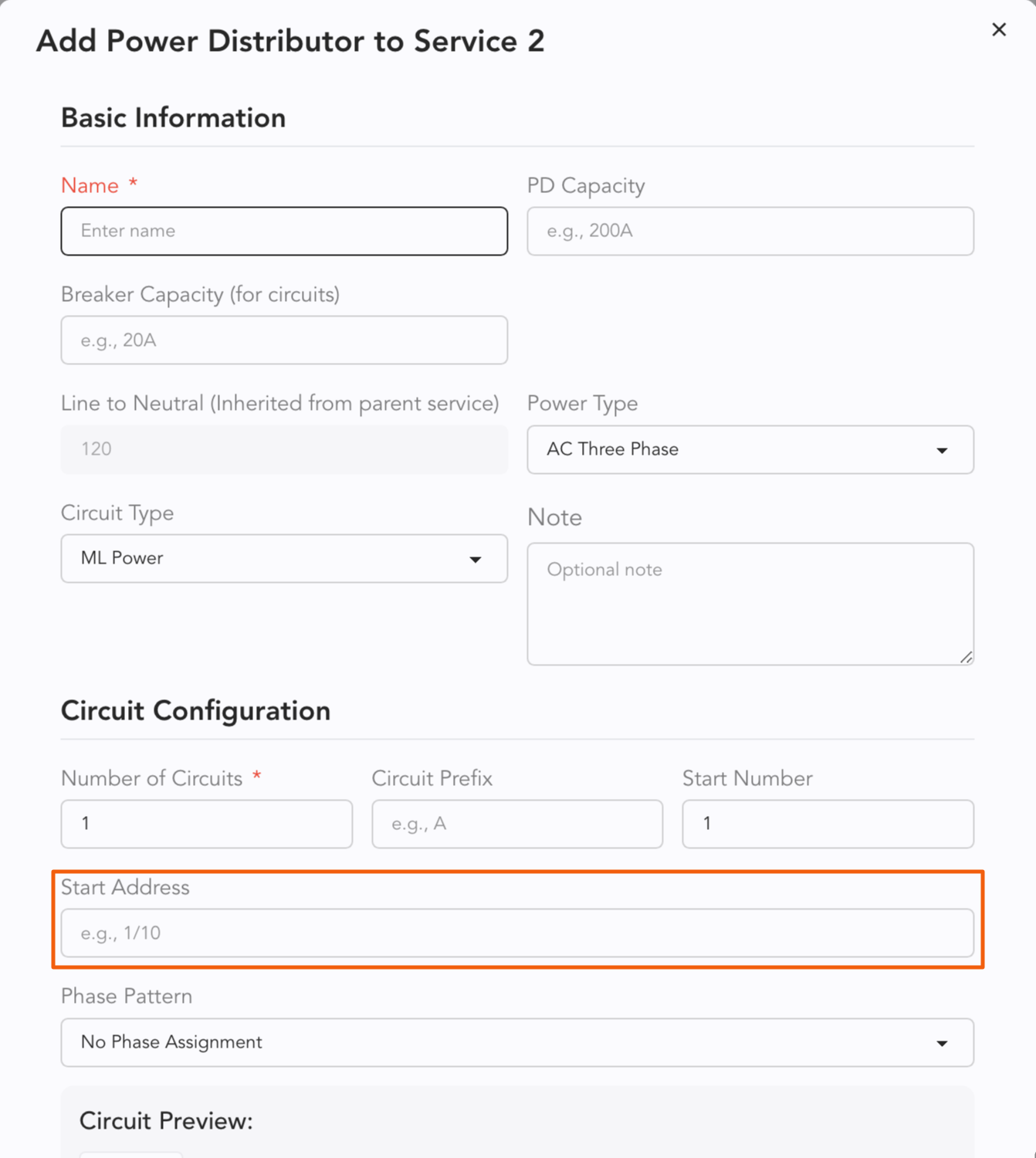 Add Power Distributor to Service 2

×

Basic Information

Name *

Enter name

PD Capacity

e.g., 200A

Breaker Capacity (for circuits)

e.g., 20A

Line to Neutral (Inherited from parent service)

120

Power Type

AC Three Phase

Circuit Type

ML Power

Note

Optional note

Circuit Configuration

Number of Circuits *

1

Circuit Prefix

e.g., A

Start Number

1

Start Address

e.g., 1/10

Phase Pattern

No Phase Assignment

Circuit Preview: